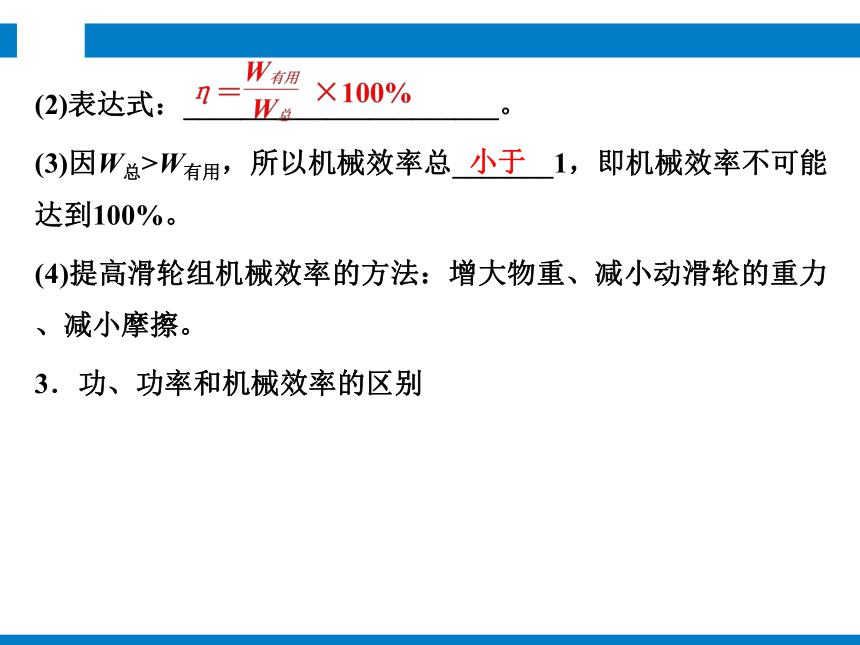 (2)表达式：$\eta=\frac{W_{有用}}{W_{总}}\times100\%$。

(3)因$W_{总}>W_{有用}$，所以机械效率总小于1，即机械效率不可能达到100%。

(4)提高滑轮组机械效率的方法：增大物重、减小动滑轮的重力、减小摩擦。

3．功、功率和机械效率的区别